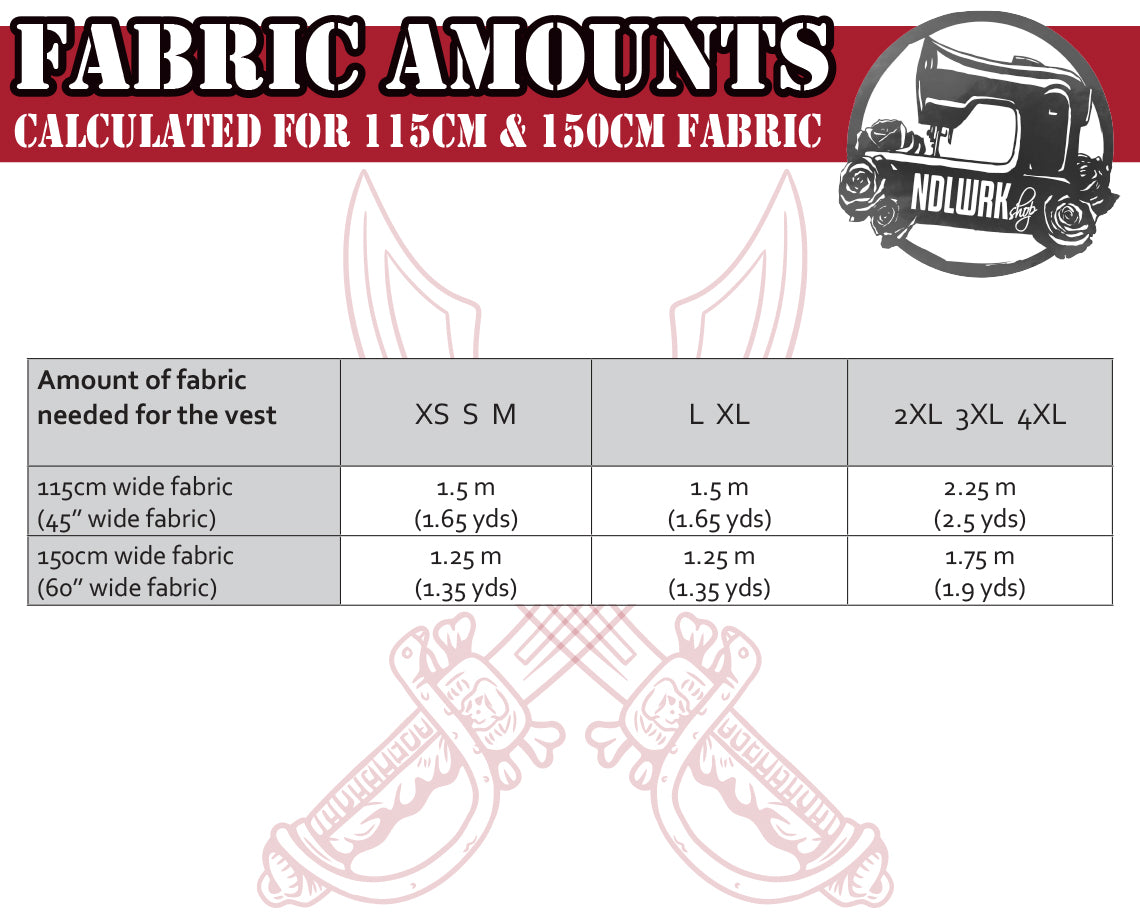 FABRIC AMOUNTS
CALCULATED FOR 115CM & 150CM FABRIC

NDLWRK shop

| Amount of fabric needed for the vest | XS S M | L XL | 2XL 3XL 4XL |
|---|---|---|---|
| 115cm wide fabric (45" wide fabric) | 1.5 m (1.65 yds) | 1.5 m (1.65 yds) | 2.25 m (2.5 yds) |
| 150cm wide fabric (60" wide fabric) | 1.25 m (1.35 yds) | 1.25 m (1.35 yds) | 1.75 m (1.9 yds) |